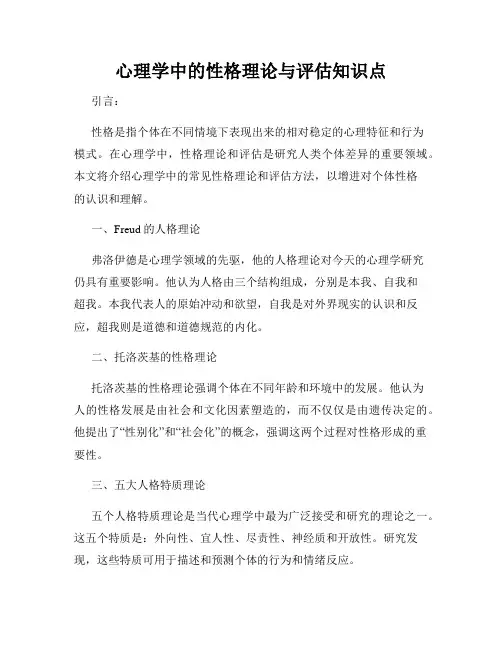 心理学中的性格理论与评估知识点

引言：

性格是指个体在不同情境下表现出来的相对稳定的心理特征和行为模式。在心理学中，性格理论和评估是研究人类个体差异的重要领域。本文将介绍心理学中的常见性格理论和评估方法，以增进对个体性格的认识和理解。

一、Freud 的人格理论

弗洛伊德是心理学领域的先驱，他的人格理论对今天的心理学研究仍具有重要影响。他认为人格由三个结构组成，分别是本我、自我和超我。本我代表人的原始冲动和欲望，自我是对外界现实的认识和反应，超我则是道德和道德规范的内化。

二、托洛茨基的性格理论

托洛茨基的性格理论强调个体在不同年龄和环境中的发展。他认为人的性格发展是由社会和文化因素塑造的，而不仅仅是由遗传决定的。他提出了“性别化”和“社会化”的概念，强调这两个过程对性格形成的重要性。

三、五大人格特质理论

五个人格特质理论是当代心理学中最为广泛接受和研究的理论之一。这五个特质是：外向性、宜人性、尽责性、神经质和开放性。研究发现，这些特质可用于描述和预测个体的行为和情绪反应。